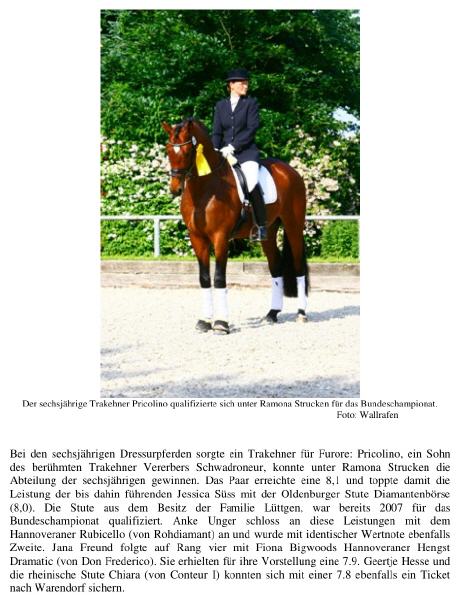 Der sechsjährige Trakehner Pricolino qualifizierte sich unter Ramona Strucken für das Bundeschampionat.
Foto: Wallrafen

Bei den sechsjährigen Dressurpferden sorgte ein Trakehner für Furore: Pricolino, ein Sohn des berühmten Trakehner Vererbers Schwadroneur, konnte unter Ramona Strucken die Abteilung der sechsjährigen gewinnen. Das Paar erreichte eine 8,1 und toppte damit die Leistung der bis dahin führenden Jessica Süss mit der Oldenburger Stute Diamantenbörse (8,0). Die Stute aus dem Besitz der Familie Lüttgen, war bereits 2007 für das Bundeschampionat qualifiziert. Anke Unger schloss an diese Leistungen mit dem Hannoveraner Rubicello (von Rohdiamant) an und wurde mit identischer Wertnote ebenfalls Zweite. Jana Freund folgte auf Rang vier mit Fiona Bigwoods Hannoveraner Hengst Dramatic (von Don Frederico). Sie erhielten für ihre Vorstellung eine 7.9. Geertje Hesse und die rheinische Stute Chiara (von Conteur I) konnten sich mit einer 7.8 ebenfalls ein Ticket nach Warendorf sichern.